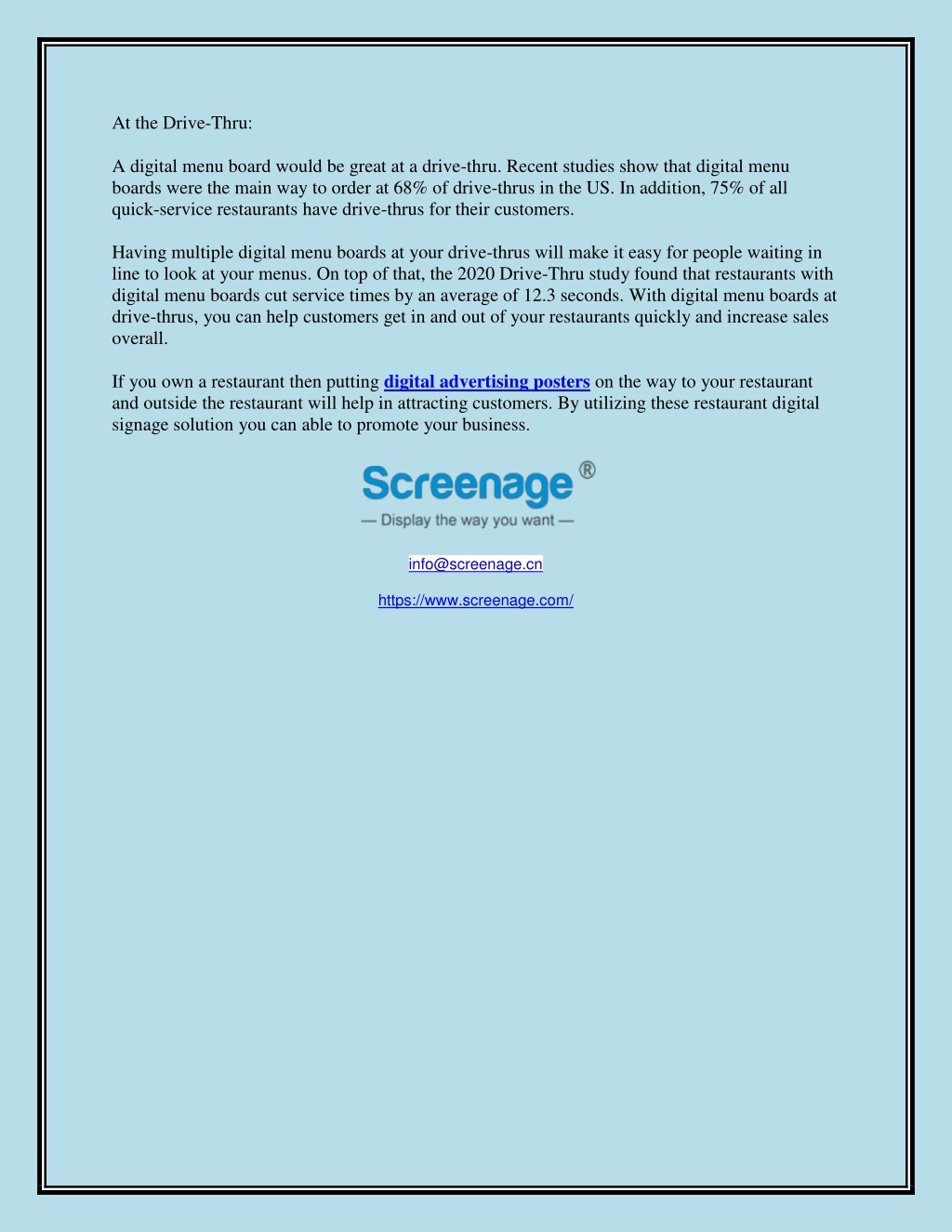 At the Drive-Thru:

A digital menu board would be great at a drive-thru. Recent studies show that digital menu boards were the main way to order at 68% of drive-thrus in the US. In addition, 75% of all quick-service restaurants have drive-thrus for their customers.

Having multiple digital menu boards at your drive-thrus will make it easy for people waiting in line to look at your menus. On top of that, the 2020 Drive-Thru study found that restaurants with digital menu boards cut service times by an average of 12.3 seconds. With digital menu boards at drive-thrus, you can help customers get in and out of your restaurants quickly and increase sales overall.

If you own a restaurant then putting digital advertising posters on the way to your restaurant and outside the restaurant will help in attracting customers. By utilizing these restaurant digital signage solution you can able to promote your business.

Screenage®
— Display the way you want —

info@screenage.cn

https://www.screenage.com/